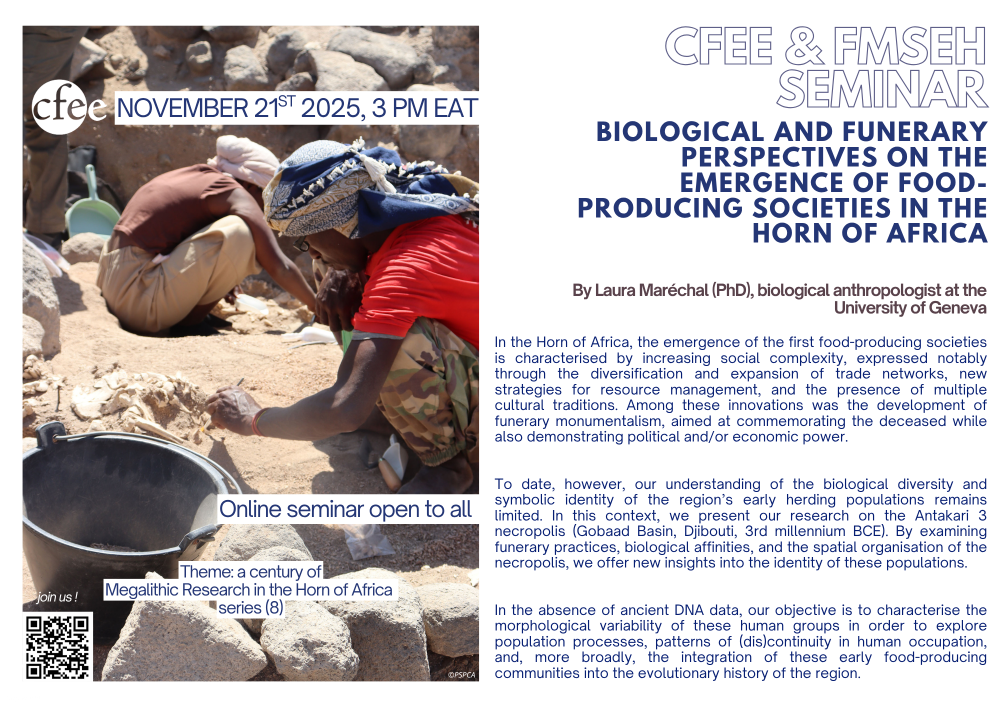 cfee

NOVEMBER 21$^{ST}$ 2025, 3 PM EAT

Online seminar open to all

Theme: a century of Megalithic Research in the Horn of Africa series (8)

join us !

©PSPCA

CFEE & FMSEH SEMINAR

BIOLOGICAL AND FUNERARY PERSPECTIVES ON THE EMERGENCE OF FOOD-PRODUCING SOCIETIES IN THE HORN OF AFRICA

By Laura Maréchal (PhD), biological anthropologist at the University of Geneva

In the Horn of Africa, the emergence of the first food-producing societies is characterised by increasing social complexity, expressed notably through the diversification and expansion of trade networks, new strategies for resource management, and the presence of multiple cultural traditions. Among these innovations was the development of funerary monumentalism, aimed at commemorating the deceased while also demonstrating political and/or economic power.

To date, however, our understanding of the biological diversity and symbolic identity of the region's early herding populations remains limited. In this context, we present our research on the Antakari 3 necropolis (Gobaad Basin, Djibouti, 3rd millennium BCE). By examining funerary practices, biological affinities, and the spatial organisation of the necropolis, we offer new insights into the identity of these populations.

In the absence of ancient DNA data, our objective is to characterise the morphological variability of these human groups in order to explore population processes, patterns of (dis)continuity in human occupation, and, more broadly, the integration of these early food-producing communities into the evolutionary history of the region.